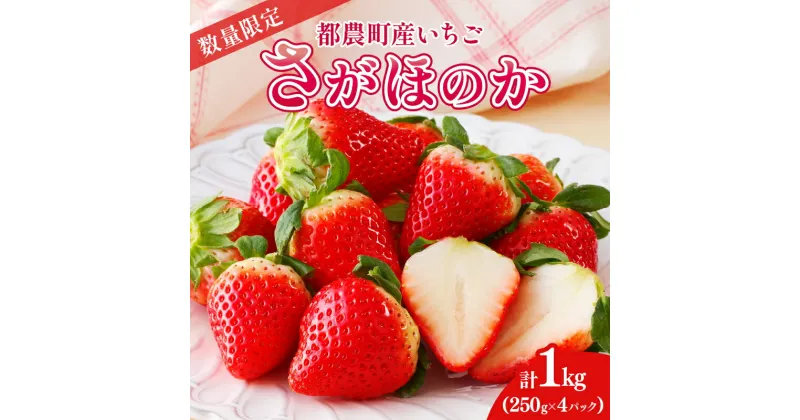 数量限定

都農町産いちご

さがほのか

計1kg
(250g×4パック)